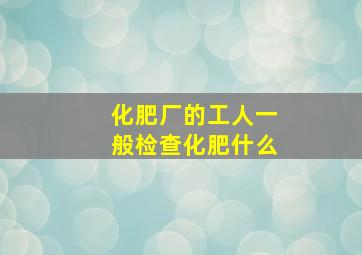 化肥厂的工人一般检查化肥什么